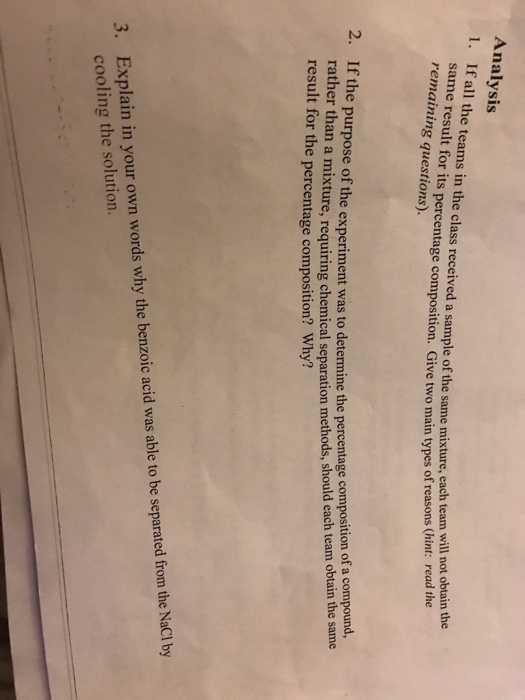 Analysis

1. If all the teams in the class received a sample of the same mixture, each team will not obtain the same result for its percentage composition. Give two main types of reasons (hint: read the remaining questions).

2. If the purpose of the experiment was to determine the percentage composition of a compound, rather than a mixture, requiring chemical separation methods, should each team obtain the same result for the percentage composition? Why?

3. Explain in your own words why the benzoic acid was able to be separated from the NaCl by cooling the solution.